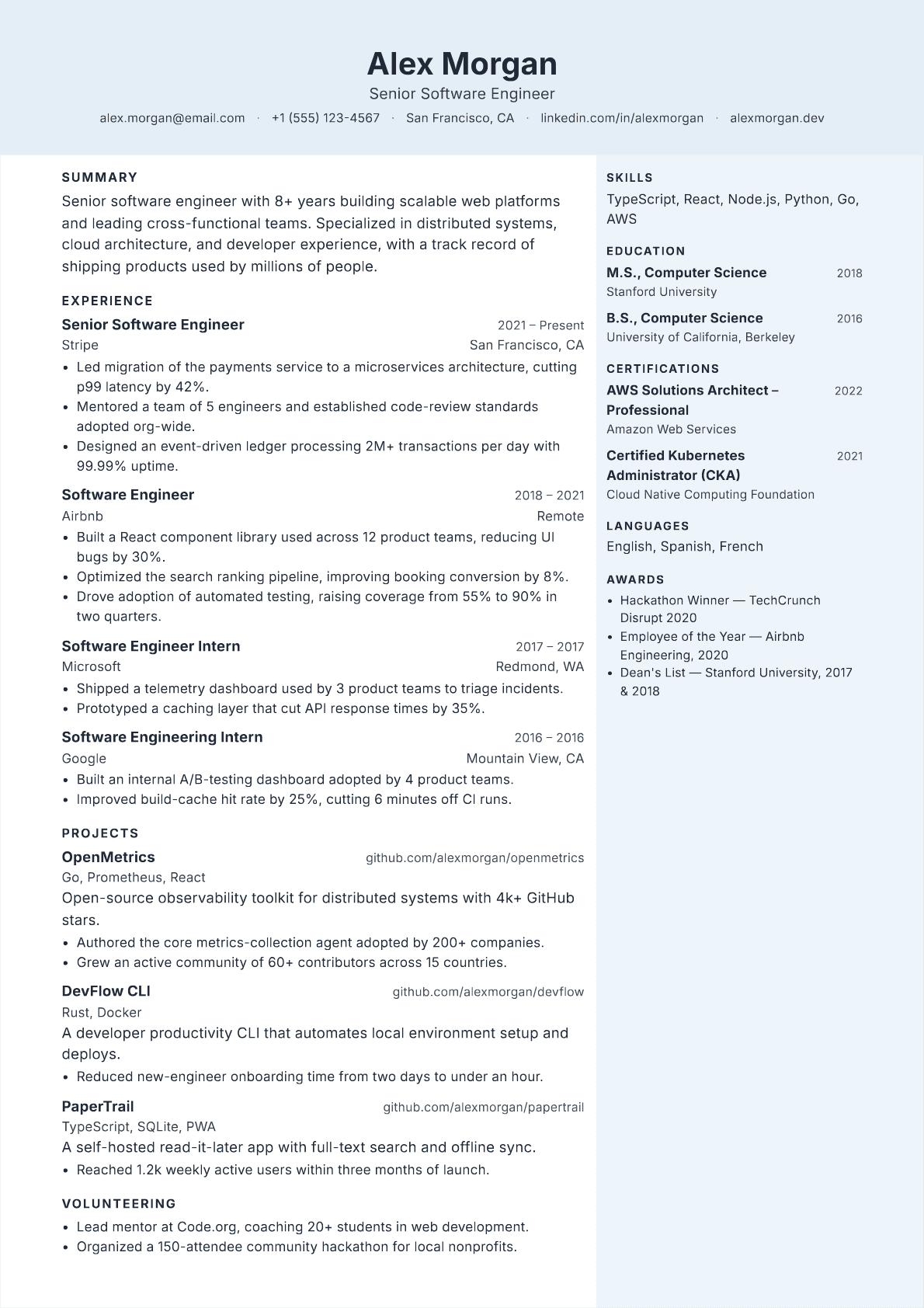 Alex Morgan
Senior Software Engineer
alex.morgan@email.com · +1 (555) 123-4567 · San Francisco, CA · linkedin.com/in/alexmorgan · alexmorgan.dev

SUMMARY
Senior software engineer with 8+ years building scalable web platforms and leading cross-functional teams. Specialized in distributed systems, cloud architecture, and developer experience, with a track record of shipping products used by millions of people.

EXPERIENCE
Senior Software Engineer 2021 – Present
Stripe San Francisco, CA
• Led migration of the payments service to a microservices architecture, cutting p99 latency by 42%.
• Mentored a team of 5 engineers and established code-review standards adopted org-wide.
• Designed an event-driven ledger processing 2M+ transactions per day with 99.99% uptime.

Software Engineer 2018 – 2021
Airbnb Remote
• Built a React component library used across 12 product teams, reducing UI bugs by 30%.
• Optimized the search ranking pipeline, improving booking conversion by 8%.
• Drove adoption of automated testing, raising coverage from 55% to 90% in two quarters.

Software Engineer Intern 2017 – 2017
Microsoft Redmond, WA
• Shipped a telemetry dashboard used by 3 product teams to triage incidents.
• Prototyped a caching layer that cut API response times by 35%.

Software Engineering Intern 2016 – 2016
Google Mountain View, CA
• Built an internal A/B-testing dashboard adopted by 4 product teams.
• Improved build-cache hit rate by 25%, cutting 6 minutes off CI runs.

PROJECTS
OpenMetrics github.com/alexmorgan/openmetrics
Go, Prometheus, React
Open-source observability toolkit for distributed systems with 4k+ GitHub stars.
• Authored the core metrics-collection agent adopted by 200+ companies.
• Grew an active community of 60+ contributors across 15 countries.

DevFlow CLI github.com/alexmorgan/devflow
Rust, Docker
A developer productivity CLI that automates local environment setup and deploys.
• Reduced new-engineer onboarding time from two days to under an hour.

PaperTrail github.com/alexmorgan/papertrail
TypeScript, SQLite, PWA
A self-hosted read-it-later app with full-text search and offline sync.
• Reached 1.2k weekly active users within three months of launch.

VOLUNTEERING
• Lead mentor at Code.org, coaching 20+ students in web development.
• Organized a 150-attendee community hackathon for local nonprofits.

SKILLS
TypeScript, React, Node.js, Python, Go, AWS

EDUCATION
M.S., Computer Science 2018
Stanford University
B.S., Computer Science 2016
University of California, Berkeley

CERTIFICATIONS
AWS Solutions Architect – Professional 2022
Amazon Web Services
Certified Kubernetes Administrator (CKA) 2021
Cloud Native Computing Foundation

LANGUAGES
English, Spanish, French

AWARDS
• Hackathon Winner — TechCrunch Disrupt 2020
• Employee of the Year — Airbnb Engineering, 2020
• Dean's List — Stanford University, 2017 & 2018